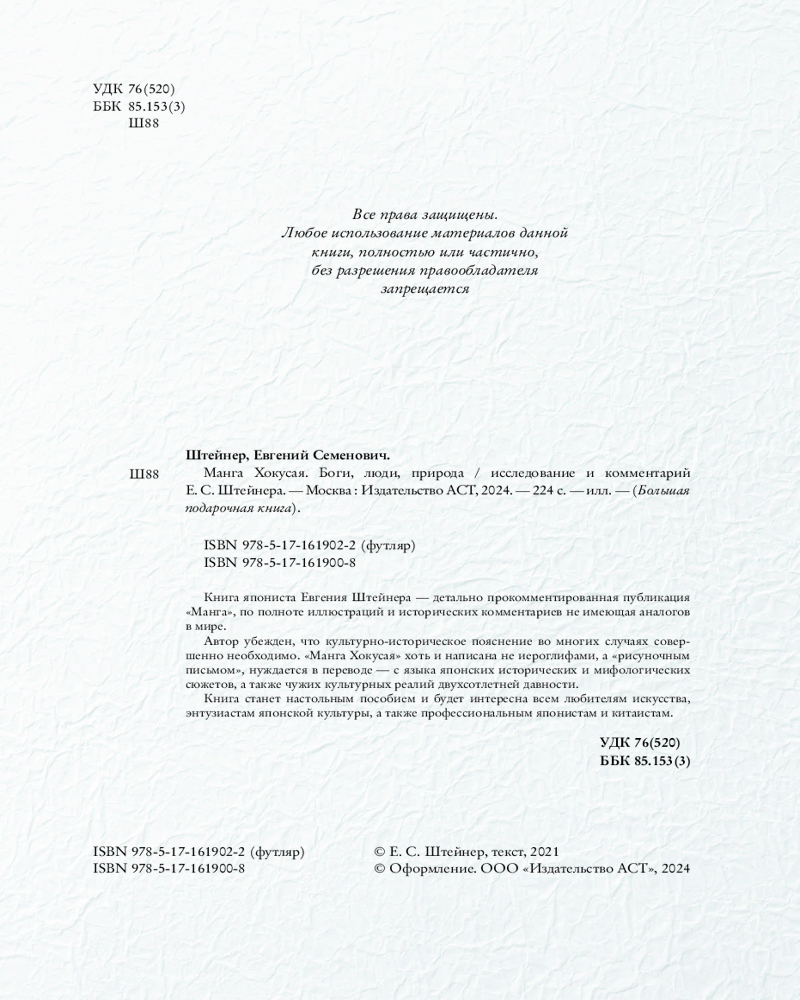 УДК 76(520)
ББК 85.153(3)
Ш88

Все права защищены.
Любое использование материалов данной книги, полностью или частично, без разрешения правообладателя запрещается

Штейнер, Евгений Семенович.

Ш88 Манга Хокусая. Боги, люди, природа / исследование и комментарий Е. С. Штейнера. — Москва : Издательство АСТ, 2024. — 224 с. — илл. — (Большая подарочная книга).

ISBN 978-5-17-161902-2 (футляр)
ISBN 978-5-17-161900-8

Книга япониста Евгения Штейнера — детально прокомментированная публикация «Манга», по полноте иллюстраций и исторических комментариев не имеющая аналогов в мире.

Автор убежден, что культурно-историческое пояснение во многих случаях совершенно необходимо. «Манга Хокусая» хоть и написана не иероглифами, а «рисуночным письмом», нуждается в переводе — с языка японских исторических и мифологических сюжетов, а также чужих культурных реалий двухсотлетней давности.

Книга станет настольным пособием и будет интересна всем любителям искусства, энтузиастам японской культуры, а также профессиональным японистам и китаистам.

УДК 76(520)
ББК 85.153(3)

ISBN 978-5-17-161902-2 (футляр)
ISBN 978-5-17-161900-8

© Е. С. Штейнер, текст, 2021
© Оформление. ООО «Издательство АСТ», 2024